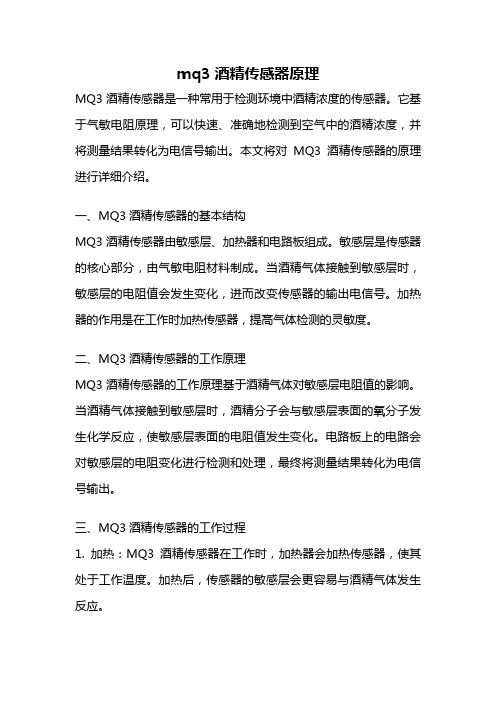 mq3 酒精传感器原理

MQ3 酒精传感器是一种常用于检测环境中酒精浓度的传感器。它基于气敏电阻原理，可以快速、准确地检测到空气中的酒精浓度，并将测量结果转化为电信号输出。本文将对 MQ3 酒精传感器的原理进行详细介绍。

一、MQ3 酒精传感器的基本结构

MQ3 酒精传感器由敏感层、加热器和电路板组成。敏感层是传感器的核心部分，由气敏电阻材料制成。当酒精气体接触到敏感层时，敏感层的电阻值会发生变化，进而改变传感器的输出电信号。加热器的作用是在工作时加热传感器，提高气体检测的灵敏度。

二、MQ3 酒精传感器的工作原理

MQ3 酒精传感器的工作原理基于酒精气体对敏感层电阻值的影响。当酒精气体接触到敏感层时，酒精分子会与敏感层表面的氧分子发生化学反应，使敏感层表面的电阻值发生变化。电路板上的电路会对敏感层的电阻变化进行检测和处理，最终将测量结果转化为电信号输出。

三、MQ3 酒精传感器的工作过程

1. 加热：MQ3 酒精传感器在工作时，加热器会加热传感器，使其处于工作温度。加热后，传感器的敏感层会更容易与酒精气体发生反应。